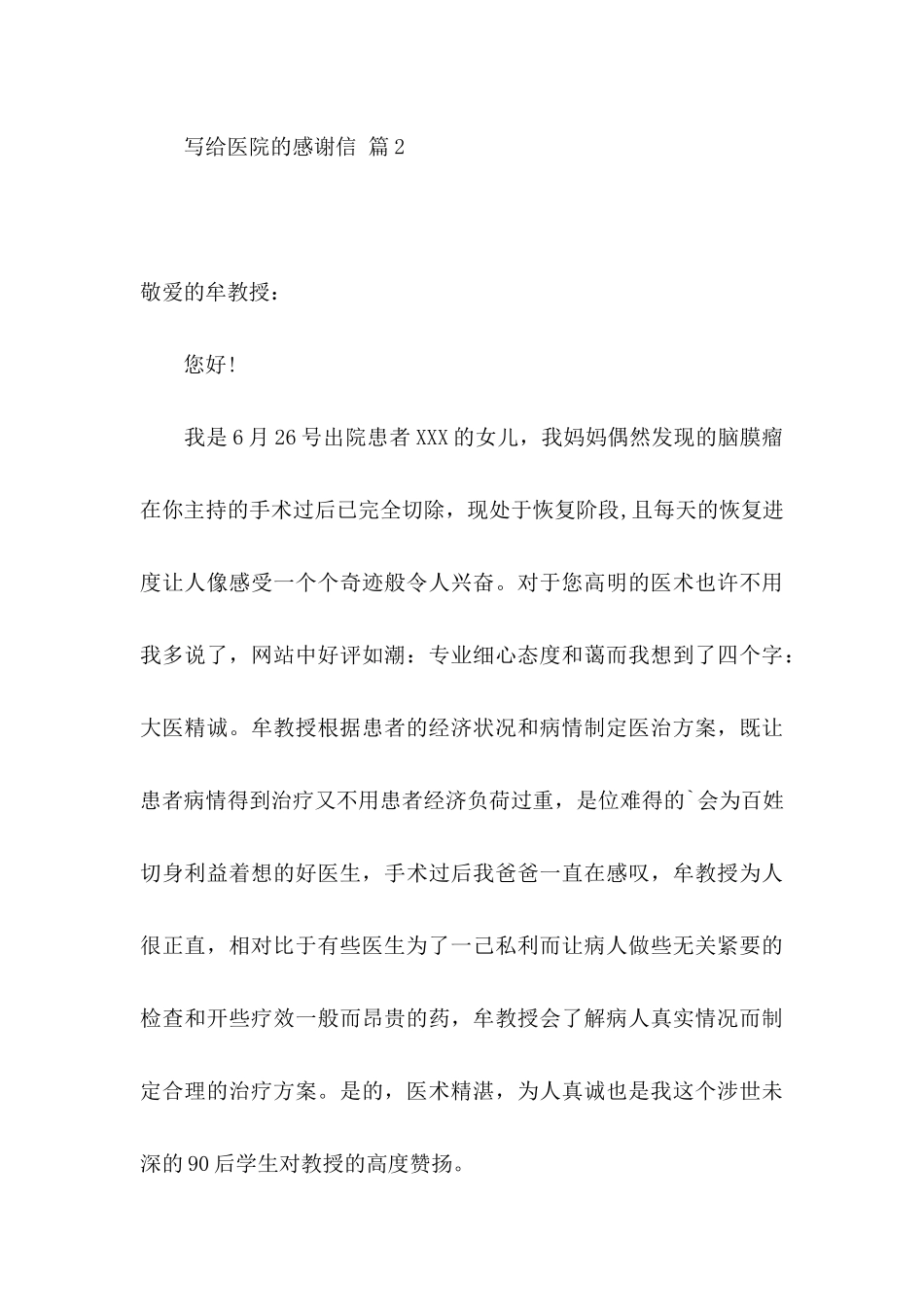 写给医院的感谢信 篇2

敬爱的牟教授：

您好!

我是6月26号出院患者XXX的女儿，我妈妈偶然发现的脑膜瘤在你主持的手术过后已完全切除，现处于恢复阶段,且每天的恢复进度让人像感受一个个奇迹般令人兴奋。对于您高明的医术也许不用我多说了，网站中好评如潮：专业细心态度和蔼而我想到了四个字：大医精诚。牟教授根据患者的经济状况和病情制定医治方案，既让患者病情得到治疗又不用患者经济负荷过重，是位难得的`会为百姓切身利益着想的好医生，手术过后我爸爸一直在感叹，牟教授为人很正直，相对比于有些医生为了一己私利而让病人做些无关紧要的检查和开些疗效一般而昂贵的药，牟教授会了解病人真实情况而制定合理的治疗方案。是的，医术精湛，为人真诚也是我这个涉世未深的90后学生对教授的高度赞扬。